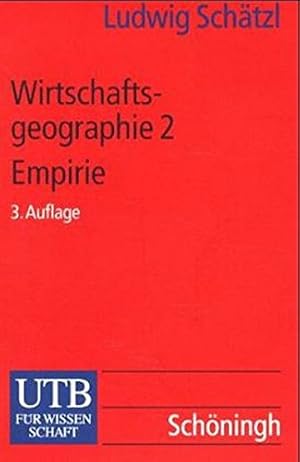 Ludwig Schätzl

Wirtschaftsgeographie 2
Empirie

3. Auflage

UTB
FÜR WISSEN
SCHAFT

Schöningh